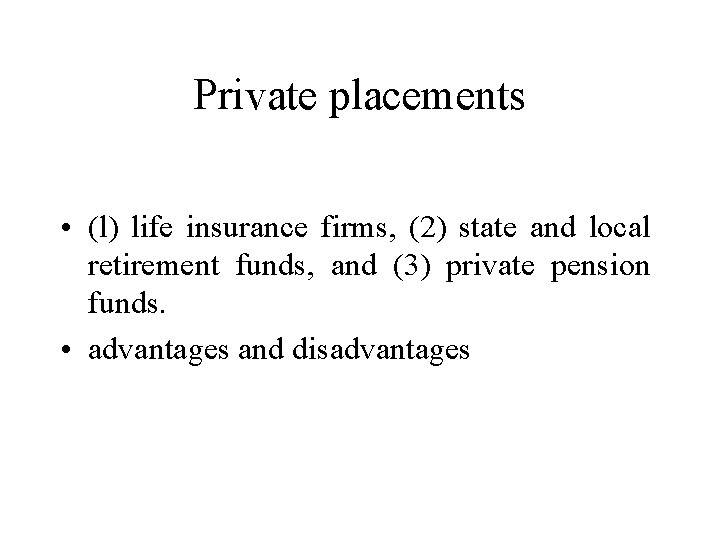 Private placements

• (l) life insurance firms, (2) state and local retirement funds, and (3) private pension funds.

• advantages and disadvantages